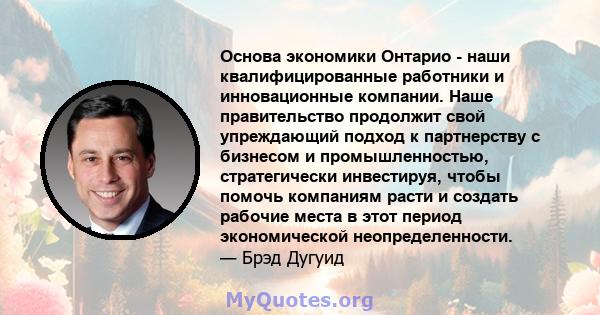 Основа экономики Онтарио - наши квалифицированные работники и инновационные компании. Наше правительство продолжит свой упреждающий подход к партнерству с бизнесом и промышленностью, стратегически инвестируя, чтобы помочь компаниям расти и создать рабочие места в этот период экономической неопределенности.
— Брэд Дугуид

MyQuotes.org